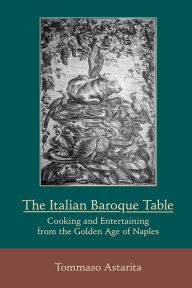 The Italian Baroque Table

Cooking and Entertaining from the Golden Age of Naples

Tommaso Astarita